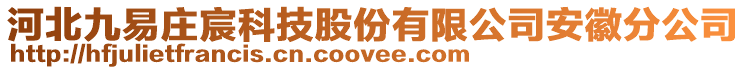 河北九易庄宸科技股份有限公司安徽分公司
http://hfjulietfrancis.cn.coovee.com